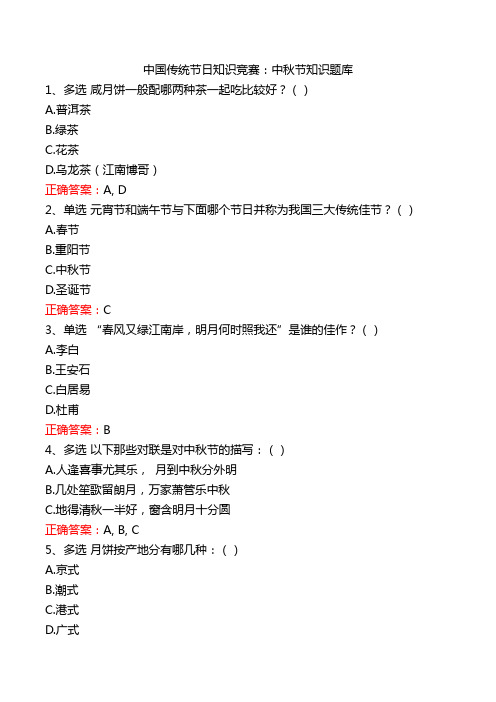 中国传统节日知识竞赛：中秋节知识题库

1、多选 咸月饼一般配哪两种茶一起吃比较好？( )
A.普洱茶
B.绿茶
C.花茶
D.乌龙茶（江南博哥）
正确答案：A, D

2、单选 元宵节和端午节与下面哪个节日并称为我国三大传统佳节？( )
A.春节
B.重阳节
C.中秋节
D.圣诞节
正确答案：C

3、单选 “春风又绿江南岸，明月何时照我还”是谁的佳作？( )
A.李白
B.王安石
C.白居易
D.杜甫
正确答案：B

4、多选 以下那些对联是对中秋节的描写：( )
A.人逢喜事尤其乐， 月到中秋分外明
B.几处笙歌留朗月，万家萧管乐中秋
C.地得清秋一半好，窗含明月十分圆
正确答案：A, B, C

5、多选 月饼按产地分有哪几种：( )
A.京式
B.潮式
C.港式
D.广式